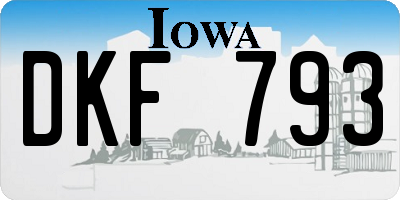 IOWA

DKF 793